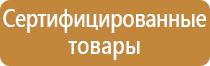 Сертифицированные товары